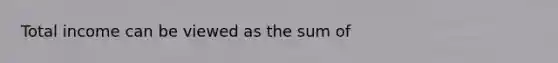 Total income can be viewed as the sum of